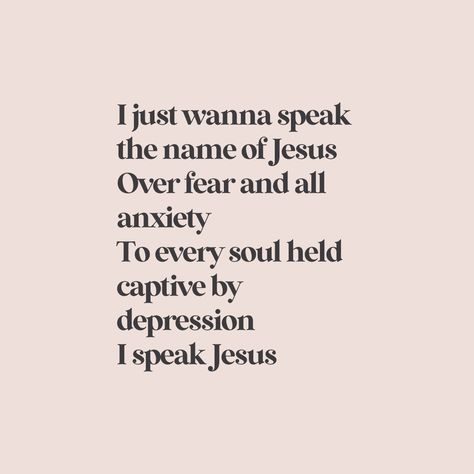 I just wanna speak the name of Jesus
Over fear and all anxiety
To every soul held captive by depression
I speak Jesus